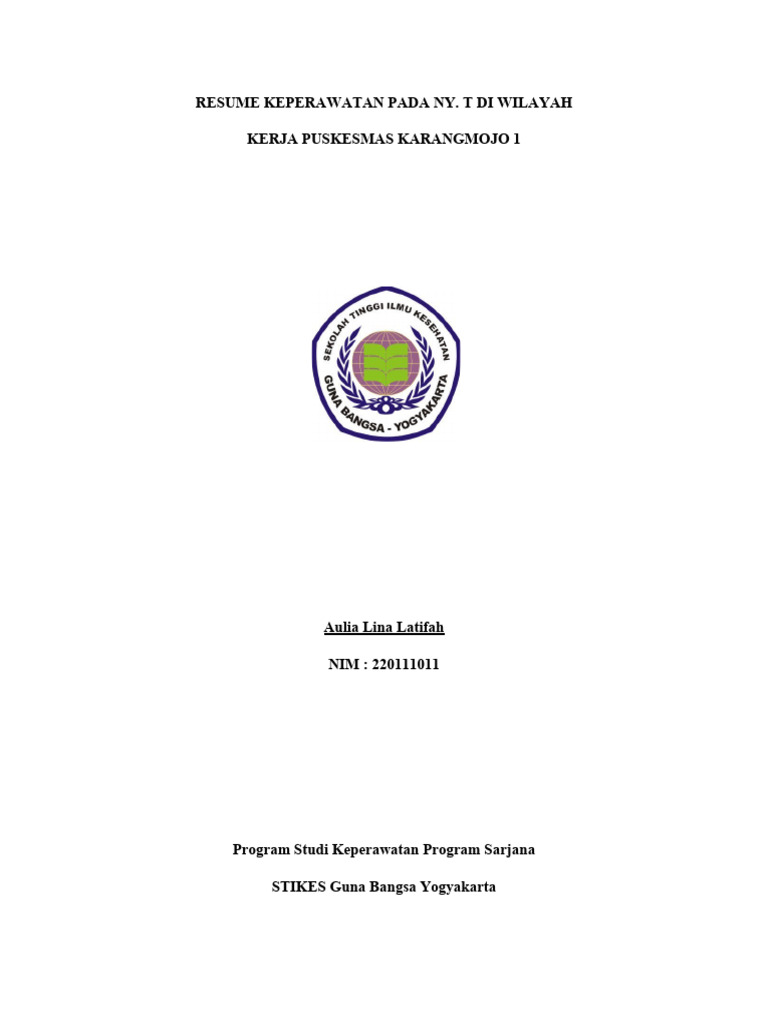 RESUME KEPERAWATAN PADA NY. T DI WILAYAH

KERJA PUSKESMAS KARANGMOJO 1

SEKOLAH TINGGI ILMU KESEHATAN
GUNA BANGSA - YOGYAKARTA

Aulia Lina Latifah

NIM : 220111011

Program Studi Keperawatan Program Sarjana

STIKES Guna Bangsa Yogyakarta